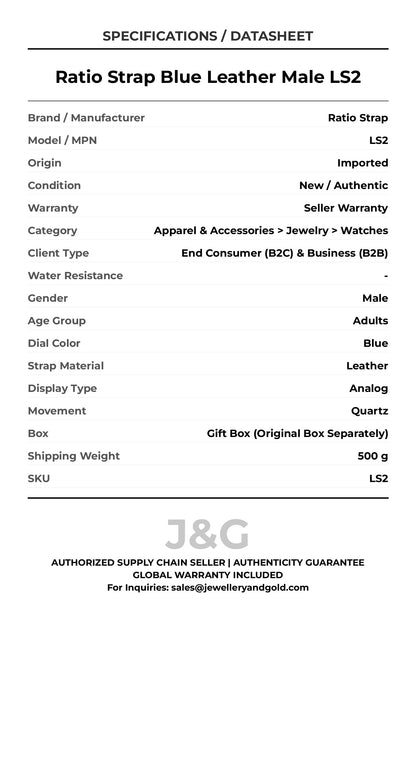 SPECIFICATIONS / DATASHEET

Ratio Strap Blue Leather Male LS2

| | |
|---|---|
| Brand / Manufacturer | Ratio Strap |
| Model / MPN | LS2 |
| Origin | Imported |
| Condition | New / Authentic |
| Warranty | Seller Warranty |
| Category | Apparel & Accessories > Jewelry > Watches |
| Client Type | End Consumer (B2C) & Business (B2B) |
| Water Resistance | - |
| Gender | Male |
| Age Group | Adults |
| Dial Color | Blue |
| Strap Material | Leather |
| Display Type | Analog |
| Movement | Quartz |
| Box | Gift Box (Original Box Separately) |
| Shipping Weight | 500 g |
| SKU | LS2 |

J&G

AUTHORIZED SUPPLY CHAIN SELLER | AUTHENTICITY GUARANTEE
GLOBAL WARRANTY INCLUDED
For Inquiries: sales@jewelleryandgold.com